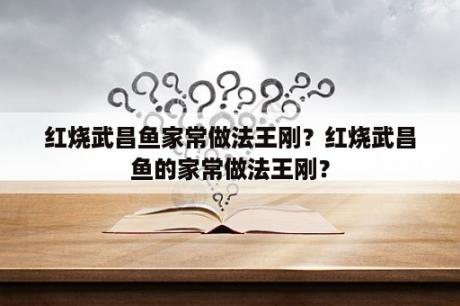 红烧武昌鱼家常做法王刚？红烧武昌鱼的家常做法王刚？